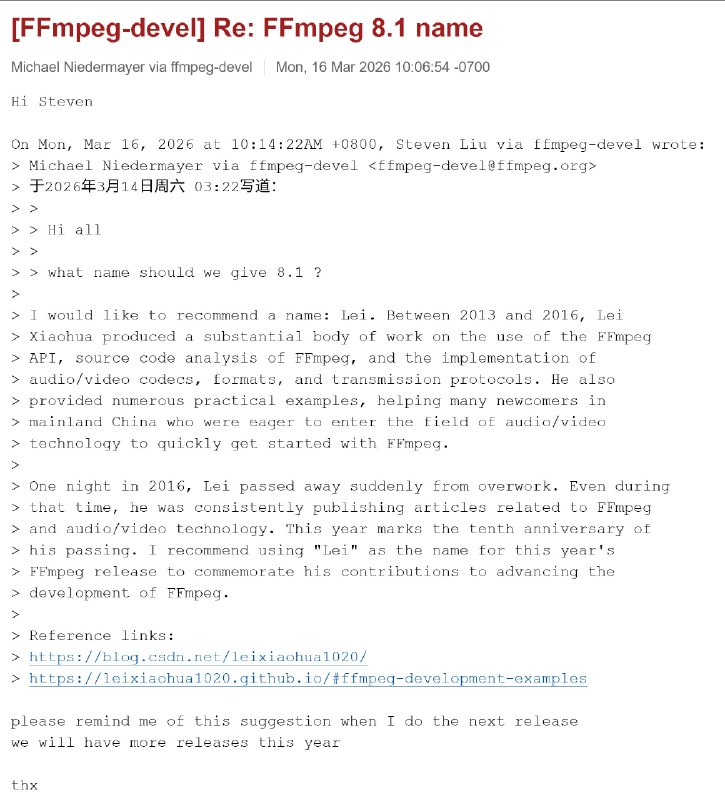 [FFmpeg-devel] Re: FFmpeg 8.1 name

Michael Niedermayer via ffmpeg-devel | Mon, 16 Mar 2026 10:06:54 -0700

Hi Steven

On Mon, Mar 16, 2026 at 10:14:22AM +0800, Steven Liu via ffmpeg-devel wrote:
> Michael Niedermayer via ffmpeg-devel <ffmpeg-devel@ffmpeg.org>
> 于2026年3月14日周六 03:22写道：
> >
> > Hi all
> >
> > what name should we give 8.1 ?
>
> I would like to recommend a name: Lei. Between 2013 and 2016, Lei
> Xiaohua produced a substantial body of work on the use of the FFmpeg
> API, source code analysis of FFmpeg, and the implementation of
> audio/video codecs, formats, and transmission protocols. He also
> provided numerous practical examples, helping many newcomers in
> mainland China who were eager to enter the field of audio/video
> technology to quickly get started with FFmpeg.
>
> One night in 2016, Lei passed away suddenly from overwork. Even during
> that time, he was consistently publishing articles related to FFmpeg
> and audio/video technology. This year marks the tenth anniversary of
> his passing. I recommend using "Lei" as the name for this year's
> FFmpeg release to commemorate his contributions to advancing the
> development of FFmpeg.
>
> Reference links:
> https://blog.csdn.net/leixiaohua1020/
> https://leixiaohua1020.github.io/#ffmpeg-development-examples

please remind me of this suggestion when I do the next release
we will have more releases this year

thx